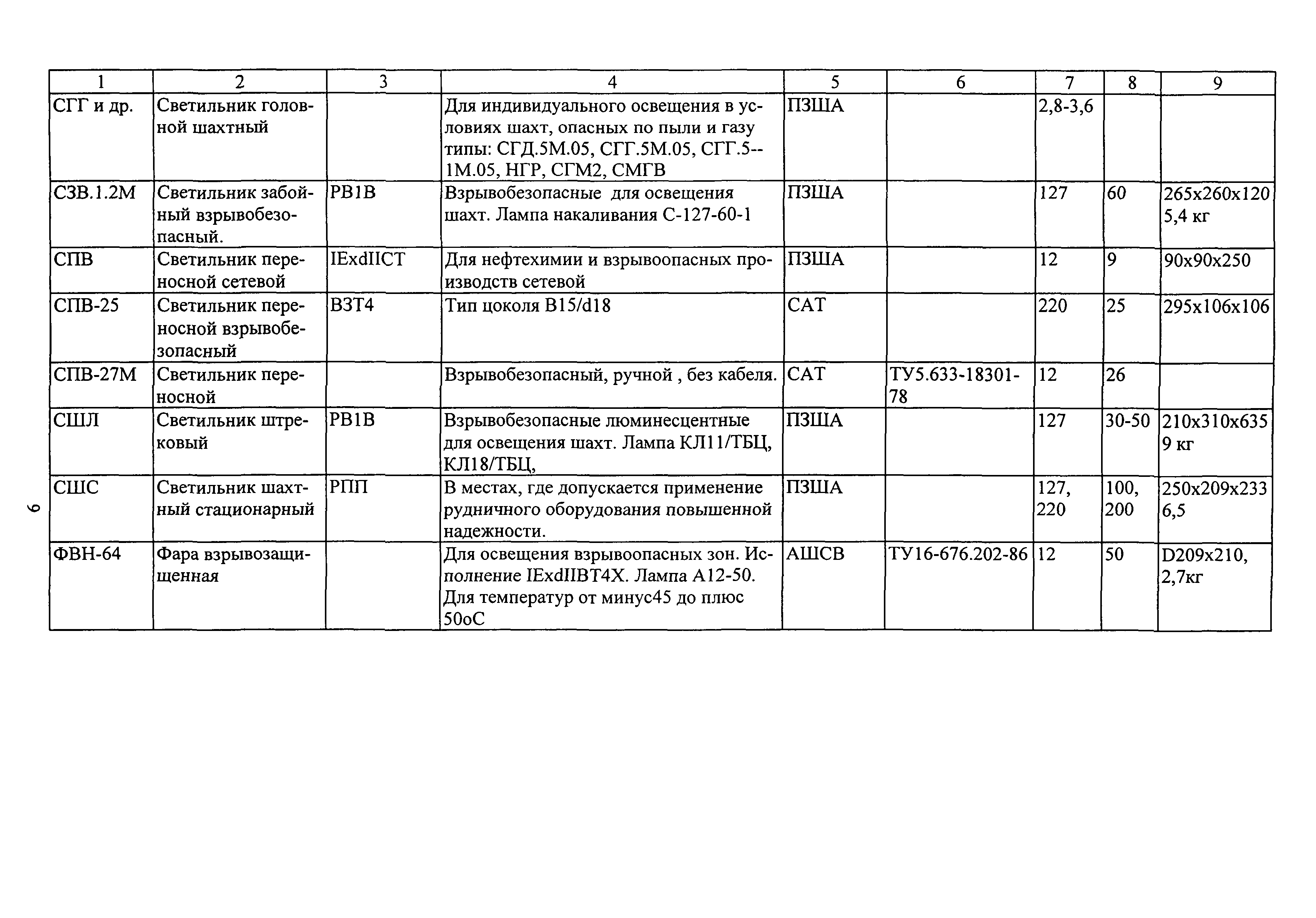 | 1 | 2 | 3 | 4 | 5 | 6 | 7 | 8 | 9 |
|---|---|---|---|---|---|---|---|---|
| СГГ и др. | Светильник головной шахтный | | Для индивидуального освещения в условиях шахт, опасных по пыли и газу типы: СГД.5М.05, СГГ.5М.05, СГГ.5--1М.05, НГР, СГМ2, СМГВ | ПЗША | | 2,8-3,6 | | |
| СЗВ.1.2М | Светильник забойный взрывобезопасный. | РВ1В | Взрывобезопасные для освещения шахт. Лампа накаливания С-127-60-1 | ПЗША | | 127 | 60 | 265х260х120 5,4 кг |
| СПВ | Светильник переносной сетевой | IExdIICT | Для нефтехимии и взрывоопасных производств сетевой | ПЗША | | 12 | 9 | 90х90х250 |
| СПВ-25 | Светильник переносной взрывобезопасный | В3Т4 | Тип цоколя В15/d18 | САТ | | 220 | 25 | 295х106х106 |
| СПВ-27М | Светильник переносной | | Взрывобезопасный, ручной , без кабеля. | САТ | ТУ5.633-18301-78 | 12 | 26 | |
| СШЛ | Светильник штрековый | РВ1В | Взрывобезопасные люминесцентные для освещения шахт. Лампа КЛ11/ТБЦ, КЛ18/ТБЦ, | ПЗША | | 127 | 30-50 | 210х310х635 9 кг |
| СШС | Светильник шахтный стационарный | РПП | В местах, где допускается применение рудничного оборудования повышенной надежности. | ПЗША | | 127, 220 | 100, 200 | 250х209х233 6,5 |
| ФВН-64 | Фара взрывозащищенная | | Для освещения взрывоопасных зон. Исполнение IExdIIBT4X. Лампа А12-50. Для температур от минус45 до плюс 50оС | АШСВ | ТУ16-676.202-86 | 12 | 50 | D209х210, 2,7кг |

6